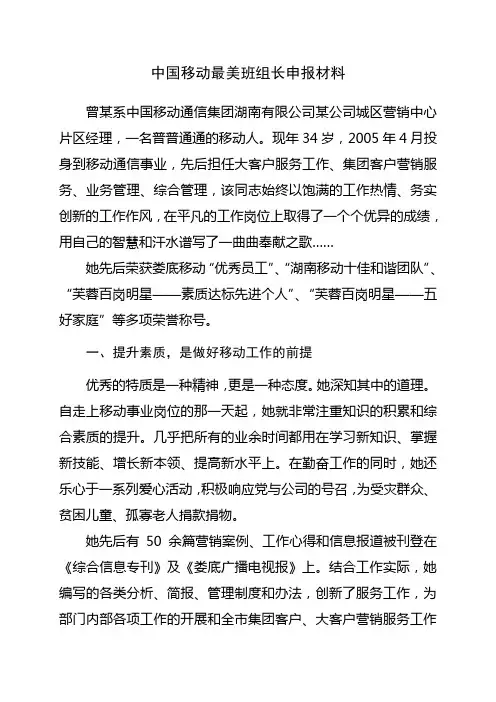 中国移动最美班组长申报材料

曾某系中国移动通信集团湖南有限公司某公司城区营销中心片区经理，一名普普通通的移动人。现年 34 岁，2005 年 4 月投身到移动通信事业，先后担任大客户服务工作、集团客户营销服务、业务管理、综合管理，该同志始终以饱满的工作热情、务实创新的工作作风，在平凡的工作岗位上取得了一个个优异的成绩，用自己的智慧和汗水谱写了一曲曲奉献之歌……

她先后荣获娄底移动“优秀员工”、“湖南移动十佳和谐团队”、“芙蓉百岗明星——素质达标先进个人”、“芙蓉百岗明星——五好家庭”等多项荣誉称号。

一、提升素质，是做好移动工作的前提

优秀的特质是一种精神，更是一种态度。她深知其中的道理。自走上移动事业岗位的那一天起，她就非常注重知识的积累和综合素质的提升。几乎把所有的业余时间都用在学习新知识、掌握新技能、增长新本领、提高新水平上。在勤奋工作的同时，她还乐心于一系列爱心活动，积极响应党与公司的号召，为受灾群众、贫困儿童、孤寡老人捐款捐物。

她先后有 50 余篇营销案例、工作心得和信息报道被刊登在《综合信息专刊》及《娄底广播电视报》上。结合工作实际，她编写的各类分析、简报、管理制度和办法，创新了服务工作，为部门内部各项工作的开展和全市集团客户、大客户营销服务工作